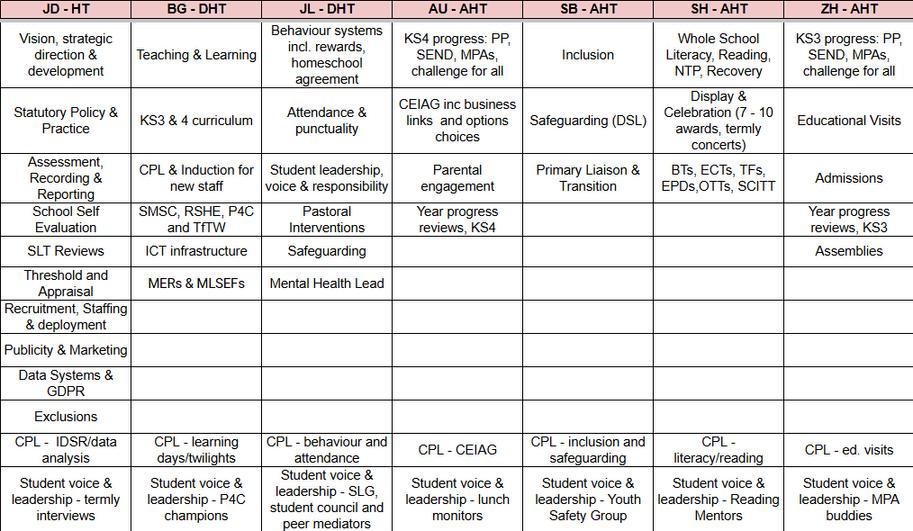 | JD - HT | BG - DHT | JL - DHT | AU - AHT | SB - AHT | SH - AHT | ZH - AHT |
|---|---|---|---|---|---|---|
| Vision, strategic direction & development | Teaching & Learning | Behaviour systems incl. rewards, homeschool agreement | KS4 progress: PP, SEND, MPAs, challenge for all | Inclusion | Whole School Literacy, Reading, NTP, Recovery | KS3 progress: PP, SEND, MPAs, challenge for all |
| Statutory Policy & Practice | KS3 & 4 curriculum | Attendance & punctuality | CEIAG inc business links and options choices | Safeguarding (DSL) | Display & Celebration (7 - 10 awards, termly concerts) | Educational Visits |
| Assessment, Recording & Reporting | CPL & Induction for new staff | Student leadership, voice & responsibility | Parental engagement | Primary Liaison & Transition | BTs, ECTs, TFs, EPDs,OTTs, SCITT | Admissions |
| School Self Evaluation | SMSC, RSHE, P4C and TfTW | Pastoral Interventions | Year progress reviews, KS4 | | | Year progress reviews, KS3 |
| SLT Reviews | ICT infrastructure | Safeguarding | | | | Assemblies |
| Threshold and Appraisal | MERs & MLSEFs | Mental Health Lead | | | | |
| Recruitment, Staffing & deployment | | | | | | |
| Publicity & Marketing | | | | | | |
| Data Systems & GDPR | | | | | | |
| Exclusions | | | | | | |
| CPL - IDSR/data analysis | CPL - learning days/twilights | CPL - behaviour and attendance | CPL - CEIAG | CPL - inclusion and safeguarding | CPL - literacy/reading | CPL - ed. visits |
| Student voice & leadership - termly interviews | Student voice & leadership - P4C champions | Student voice & leadership - SLG, student council and peer mediators | Student voice & leadership - lunch monitors | Student voice & leadership - Youth Safety Group | Student voice & leadership - Reading Mentors | Student voice & leadership - MPA buddies |